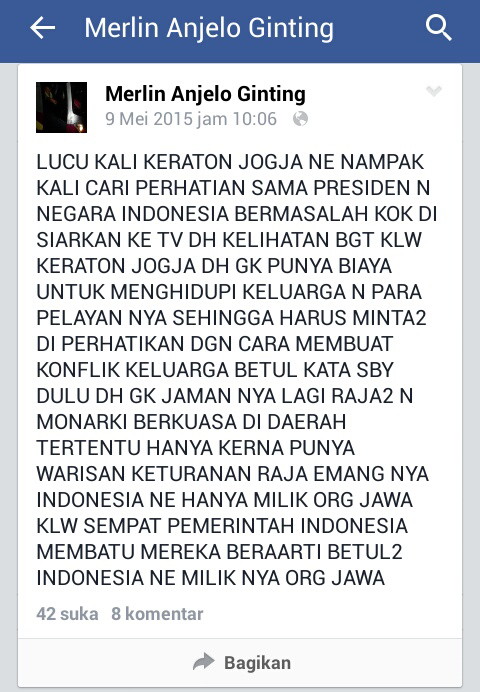 Merlin Anjelo Ginting

Merlin Anjelo Ginting
9 Mei 2015 jam 10:06

LUCU KALI KERATON JOGJA NE NAMPAK KALI CARI PERHATIAN SAMA PRESIDEN N NEGARA INDONESIA BERMASALAH KOK DI SIARKAN KE TV DH KELIHATAN BGT KLW KERATON JOGJA DH GK PUNYA BIAYA UNTUK MENGHIDUPI KELUARGA N PARA PELAYAN NYA SEHINGGA HARUS MINTA2 DI PERHATIKAN DGN CARA MEMBUAT KONFLIK KELUARGA BETUL KATA SBY DULU DH GK JAMAN NYA LAGI RAJA2 N MONARKI BERKUASA DI DAERAH TERTENTU HANYA KERNA PUNYA WARISAN KETURANAN RAJA EMANG NYA INDONESIA NE HANYA MILIK ORG JAWA KLW SEMPAT PEMERINTAH INDONESIA MEMBATU MEREKA BERAARTI BETUL2 INDONESIA NE MILIK NYA ORG JAWA

42 suka 8 komentar

Bagikan